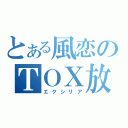 とある風恋の
TOX放
エクシリア